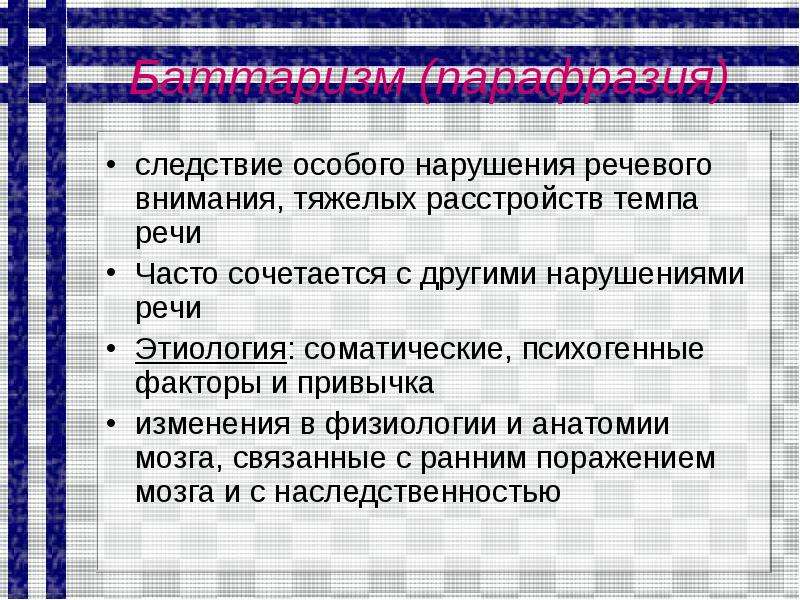 Баттаризм (парафразия)

• следствие особого нарушения речевого внимания, тяжелых расстройств темпа речи

• Часто сочетается с другими нарушениями речи

• Этиология: соматические, психогенные факторы и привычка

• изменения в физиологии и анатомии мозга, связанные с ранним поражением мозга и с наследственностью